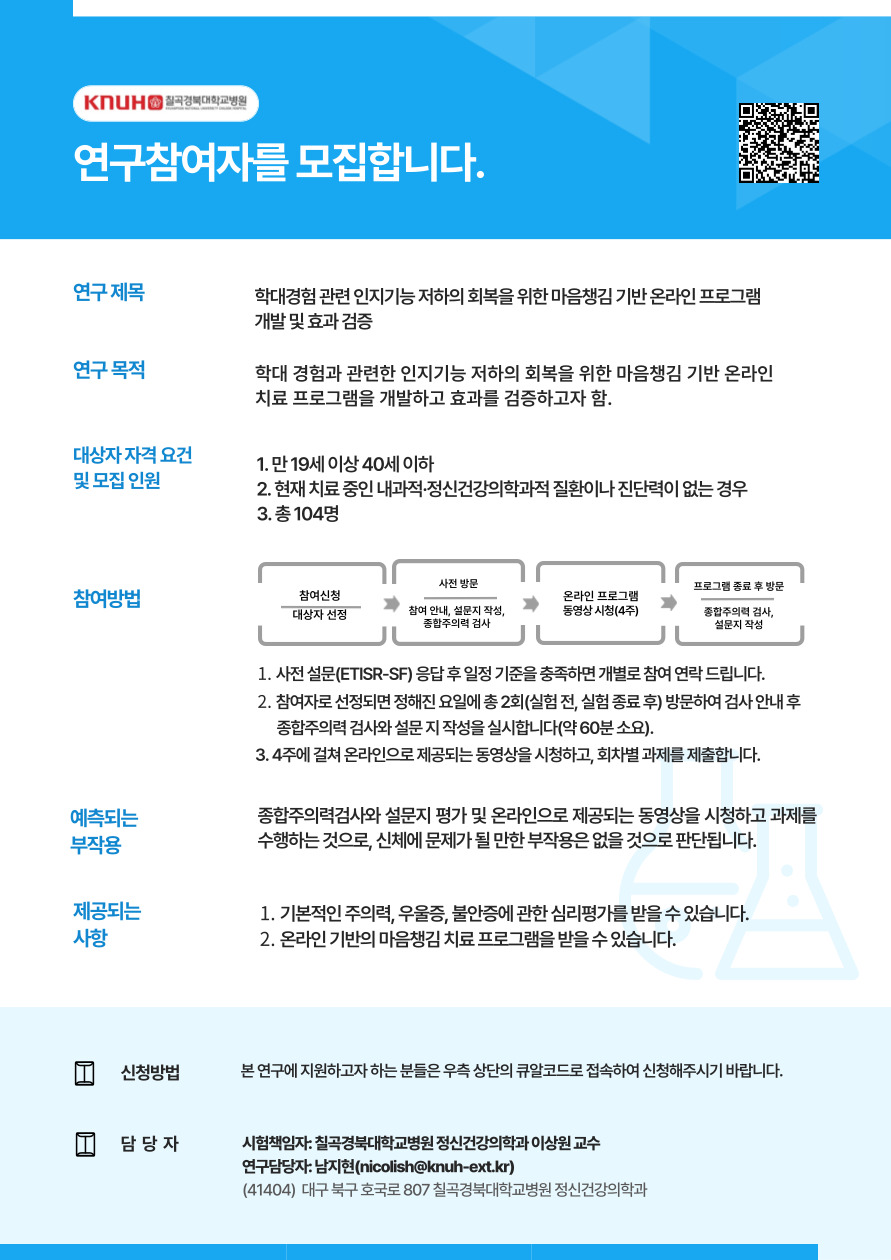 KNUH 칠곡경북대학교병원

연구참여자를 모집합니다.

연구 제목

학대경험 관련 인지기능 저하의 회복을 위한 마음챙김 기반 온라인 프로그램 개발 및 효과 검증

연구 목적

학대 경험과 관련한 인지기능 저하의 회복을 위한 마음챙김 기반 온라인 치료 프로그램을 개발하고 효과를 검증하고자 함.

대상자 자격 요건 및 모집 인원

1. 만 19세 이상 40세 이하
2. 현재 치료 중인 내과적·정신건강의학과적 질환이나 진단력이 없는 경우
3. 총 104명

참여방법

참여신청
대상자 선정

사전 방문
참여 안내, 설문지 작성, 종합주의력 검사

온라인 프로그램 동영상 시청(4주)

프로그램 종료 후 방문
종합주의력 검사, 설문지 작성

1. 사전 설문(ETISR-SF) 응답 후 일정 기준을 충족하면 개별로 참여 연락 드립니다.
2. 참여자로 선정되면 정해진 요일에 총 2회(실험 전, 실험 종료 후) 방문하여 검사 안내 후 종합주의력 검사와 설문 지 작성을 실시합니다(약 60분 소요).
3. 4주에 걸쳐 온라인으로 제공되는 동영상을 시청하고, 회차별 과제를 제출합니다.

예측되는 부작용

종합주의력검사와 설문지 평가 및 온라인으로 제공되는 동영상을 시청하고 과제를 수행하는 것으로, 신체에 문제가 될 만한 부작용은 없을 것으로 판단됩니다.

제공되는 사항

1. 기본적인 주의력, 우울증, 불안증에 관한 심리평가를 받을 수 있습니다.
2. 온라인 기반의 마음챙김 치료 프로그램을 받을 수 있습니다.

신청방법

본 연구에 지원하고자 하는 분들은 우측 상단의 큐알코드로 접속하여 신청해주시기 바랍니다.

담 당 자

시험책임자: 칠곡경북대학교병원 정신건강의학과 이상원 교수
연구담당자: 남지현(nicolish@knuh-ext.kr)
(41404) 대구 북구 호국로 807 칠곡경북대학교병원 정신건강의학과